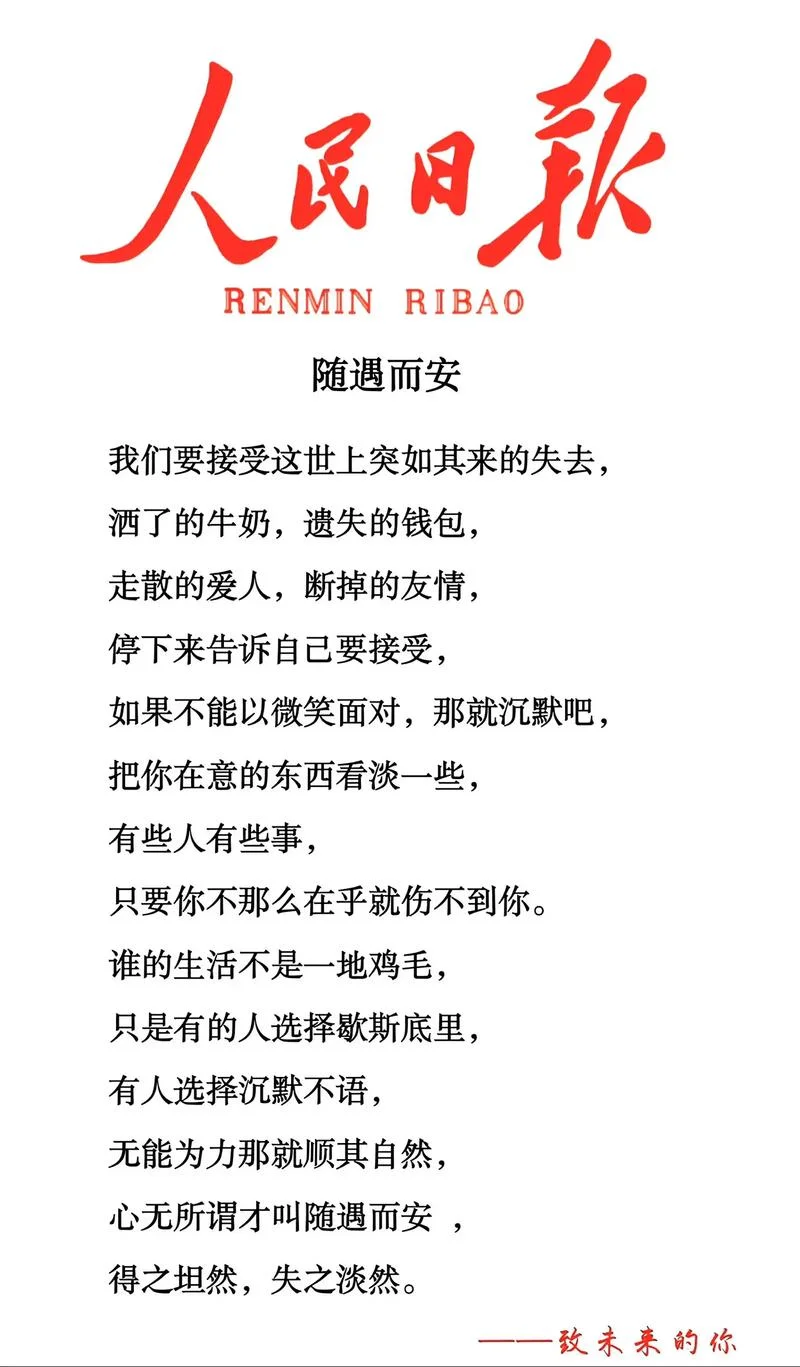 人民日報
RENMIN RIBAO

随遇而安

我们要接受这世上突如其来的失去，
洒了的牛奶，遗失的钱包，
走散的爱人，断掉的友情，
停下来告诉自己要接受，
如果不能以微笑面对，那就沉默吧，
把你在意的东西看淡一些，
有些人有些事，
只要你不那么在乎就伤不到你。
谁的生活不是一地鸡毛，
只是有的人选择歇斯底里，
有人选择沉默不语，
无能为力那就顺其自然，
心无所谓才叫随遇而安 ，
得之坦然，失之淡然。

——致未来的你